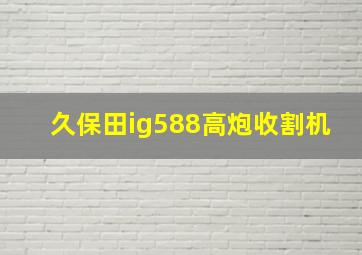 久保田ig588高炮收割机